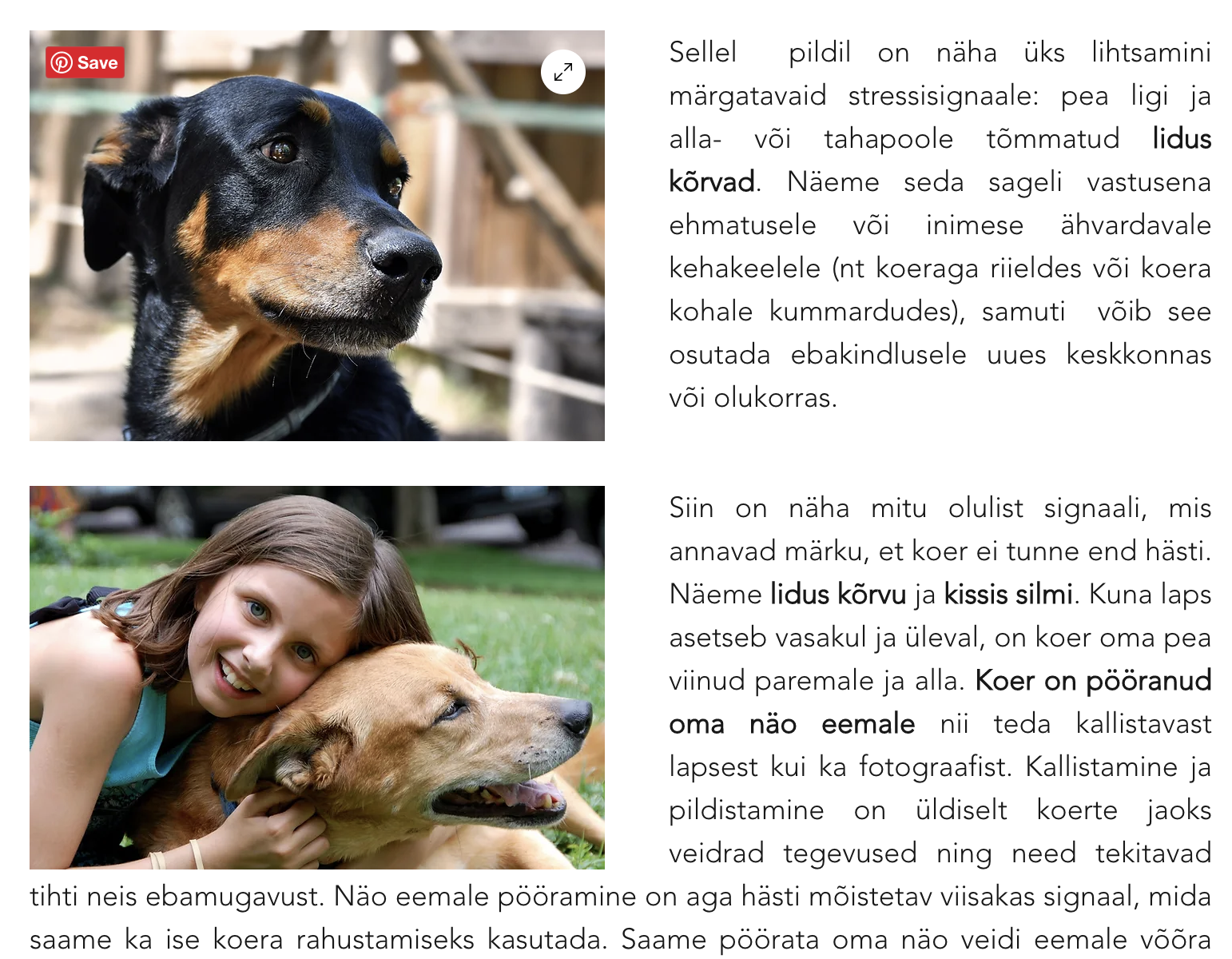 Save

Sellel pildil on näha üks lihtsamini märgatavaid stressisignaale: pea ligi ja alla- või tahapoole tõmmatud lidus kõrvad. Näeme seda sageli vastusena ehmatusele või inimese ähvardavale kehakeelele (nt koeraga riieldes või koera kohale kummardudes), samuti võib see osutada ebakindlusele uues keskkonnas või olukorras.

Siin on näha mitu olulist signaali, mis annavad märku, et koer ei tunne end hästi. Näeme lidus kõrvu ja kissis silmi. Kuna laps asetseb vasakul ja üleval, on koer oma pea viinud paremale ja alla. Koer on pööranud oma näo eemale nii teda kallistavast lapsest kui ka fotograafist. Kallistamine ja pildistamine on üldiselt koerte jaoks veidrad tegevused ning need tekitavad tihti neis ebamugavust. Näo eemale pööramine on aga hästi mõistetav viisakas signaal, mida saame ka ise koera rahustamiseks kasutada. Saame pöörata oma näo veidi eemale võõra